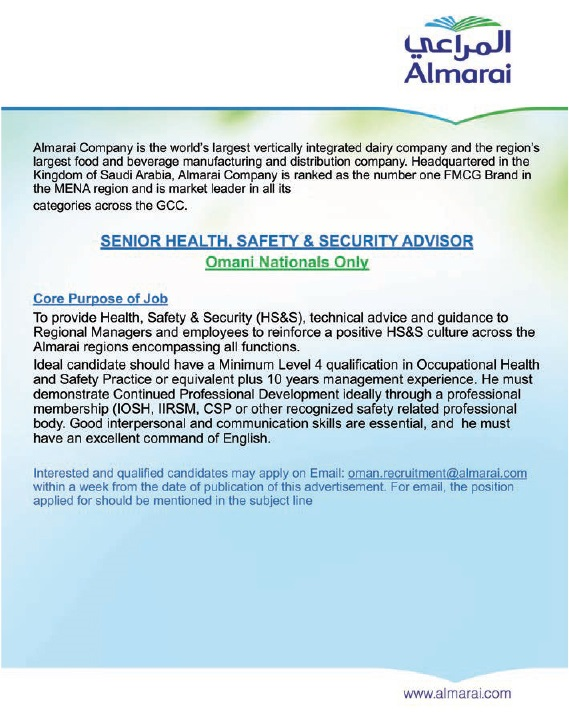 المراعي
Almarai

Almarai Company is the world's largest vertically integrated dairy company and the region's largest food and beverage manufacturing and distribution company. Headquartered in the Kingdom of Saudi Arabia, Almarai Company is ranked as the number one FMCG Brand in the MENA region and is market leader in all its
categories across the GCC.

SENIOR HEALTH, SAFETY & SECURITY ADVISOR
Omani Nationals Only

Core Purpose of Job
To provide Health, Safety & Security (HS&S), technical advice and guidance to Regional Managers and employees to reinforce a positive HS&S culture across the Almarai regions encompassing all functions.
Ideal candidate should have a Minimum Level 4 qualification in Occupational Health and Safety Practice or equivalent plus 10 years management experience. He must demonstrate Continued Professional Development ideally through a professional membership (IOSH, IIRSM, CSP or other recognized safety related professional body. Good interpersonal and communication skills are essential, and he must have an excellent command of English.

Interested and qualified candidates may apply on Email: oman.recruitment@almarai.com within a week from the date of publication of this advertisement. For email, the position applied for should be mentioned in the subject line

www.almarai.com